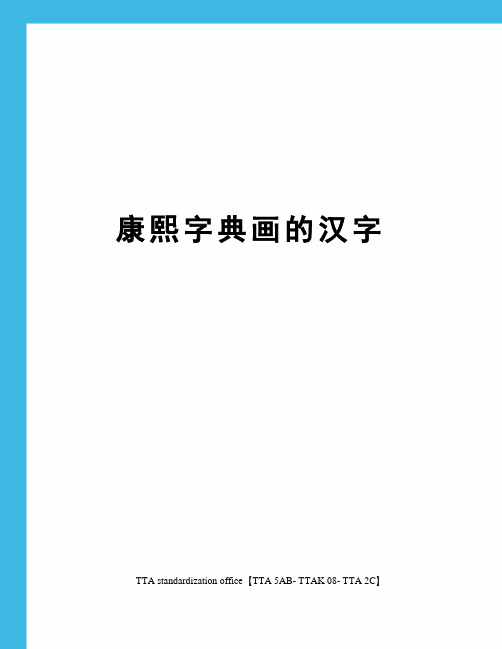 康熙字典画的汉字

TTA standardization office【TTA 5AB- TTAK 08- TTA 2C】